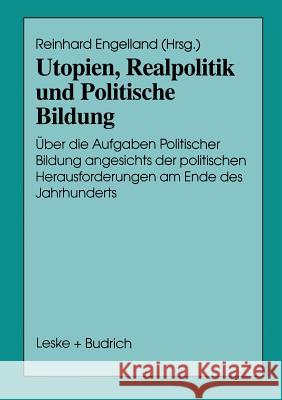 Reinhard Engelland (Hrsg.)

Utopien, Realpolitik und Politische Bildung

Über die Aufgaben Politischer Bildung angesichts der politischen Herausforderungen am Ende des Jahrhunderts

Leske + Budrich

Kraina Książek